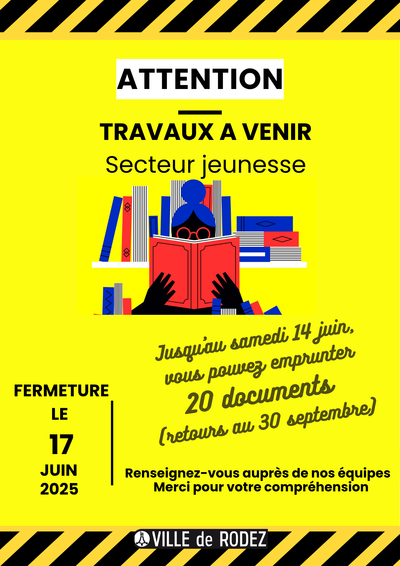 ATTENTION

TRAVAUX A VENIR

Secteur jeunesse

Jusqu'au samedi 14 juin, vous pouvez emprunter 20 documents (retours au 30 septembre)

FERMETURE LE 17 JUIN 2025

Renseignez-vous auprès de nos équipes
Merci pour votre compréhension

VILLE de RODEZ